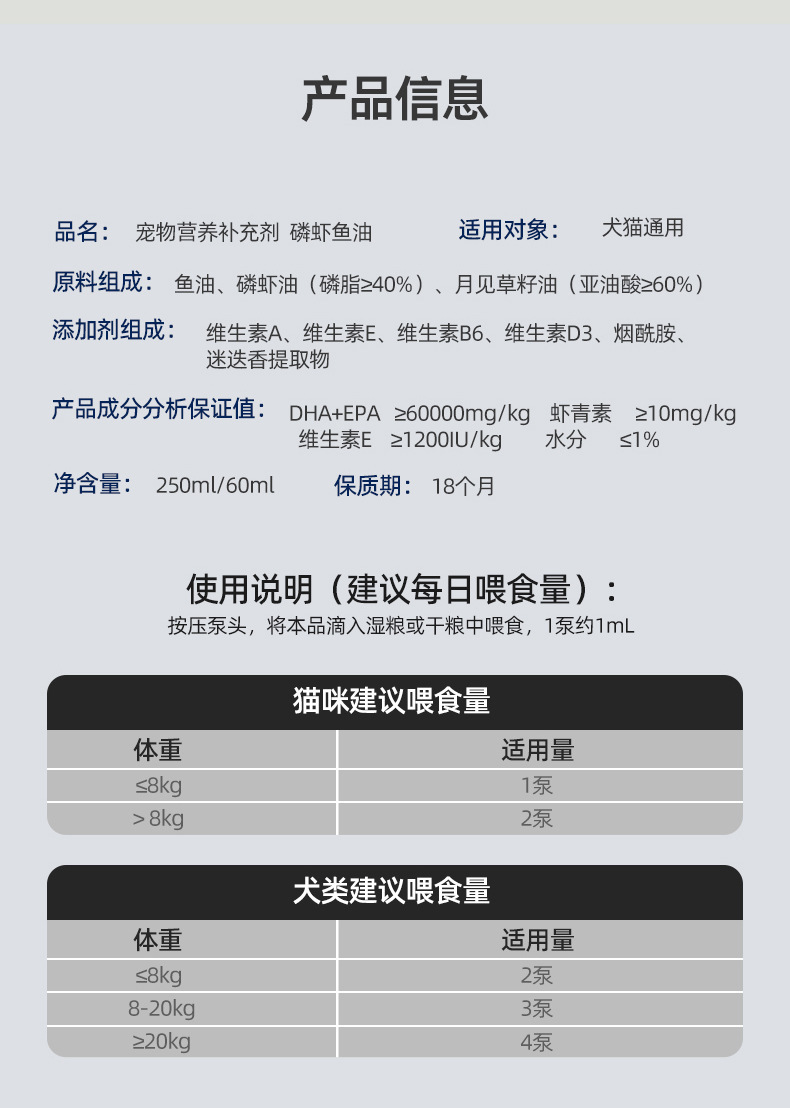 产品信息

品名： 宠物营养补充剂 磷虾鱼油　　适用对象： 犬猫通用

原料组成： 鱼油、磷虾油（磷脂≥40%）、月见草籽油（亚油酸≥60%）

添加剂组成： 维生素A、维生素E、维生素B6、维生素D3、烟酰胺、迷迭香提取物

产品成分分析保证值： DHA+EPA ≥60000mg/kg 虾青素 ≥10mg/kg 维生素E ≥1200IU/kg 水分 ≤1%

净含量： 250ml/60ml　　保质期： 18个月

使用说明（建议每日喂食量）：
按压泵头，将本品滴入湿粮或干粮中喂食，1泵约1mL

猫咪建议喂食量

| 体重 | 适用量 |
|---|---|
| ≤8kg | 1泵 |
| > 8kg | 2泵 |

犬类建议喂食量

| 体重 | 适用量 |
|---|---|
| ≤8kg | 2泵 |
| 8-20kg | 3泵 |
| ≥20kg | 4泵 |